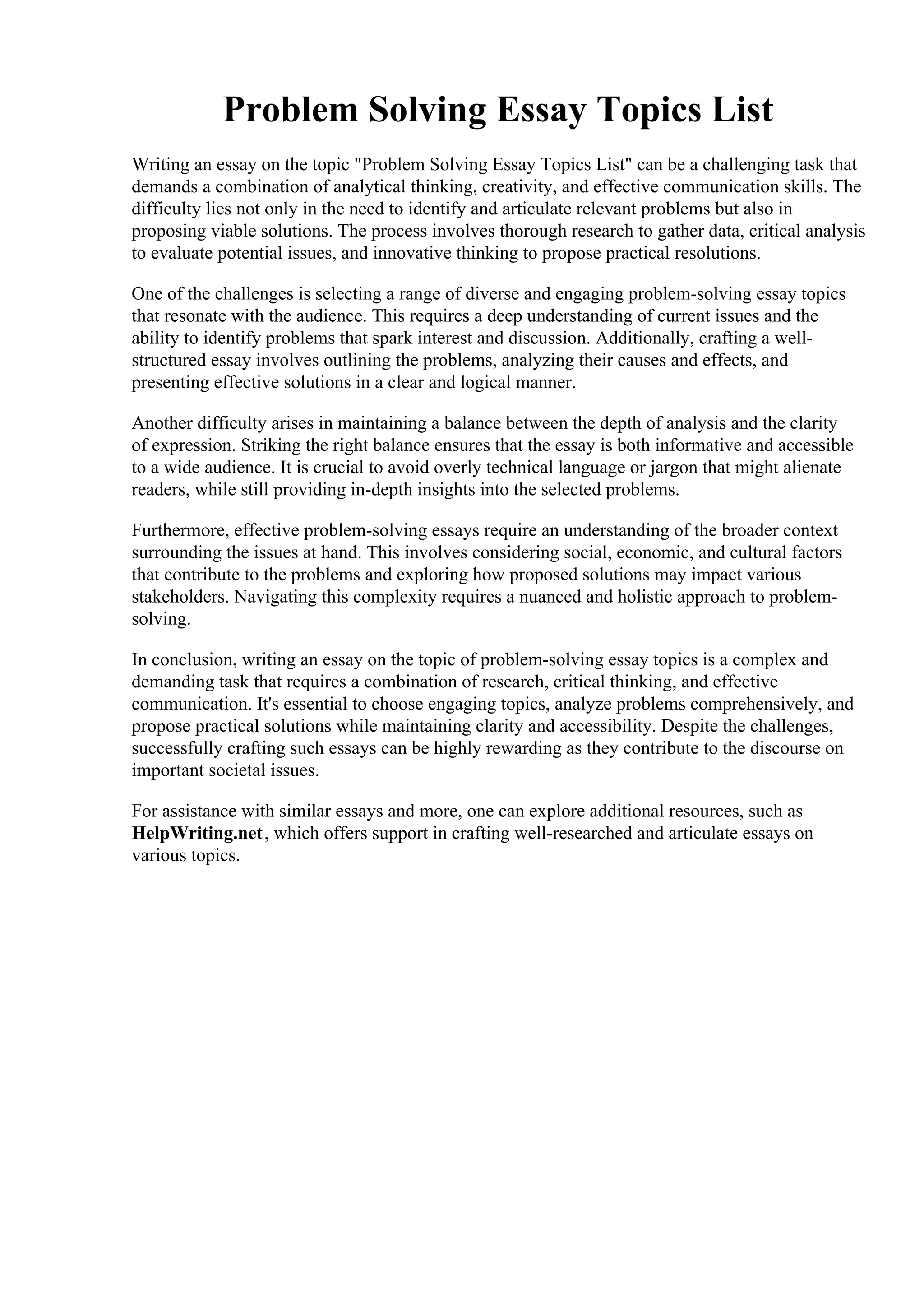 Problem Solving Essay Topics List

Writing an essay on the topic "Problem Solving Essay Topics List" can be a challenging task that demands a combination of analytical thinking, creativity, and effective communication skills. The difficulty lies not only in the need to identify and articulate relevant problems but also in proposing viable solutions. The process involves thorough research to gather data, critical analysis to evaluate potential issues, and innovative thinking to propose practical resolutions.

One of the challenges is selecting a range of diverse and engaging problem-solving essay topics that resonate with the audience. This requires a deep understanding of current issues and the ability to identify problems that spark interest and discussion. Additionally, crafting a well-structured essay involves outlining the problems, analyzing their causes and effects, and presenting effective solutions in a clear and logical manner.

Another difficulty arises in maintaining a balance between the depth of analysis and the clarity of expression. Striking the right balance ensures that the essay is both informative and accessible to a wide audience. It is crucial to avoid overly technical language or jargon that might alienate readers, while still providing in-depth insights into the selected problems.

Furthermore, effective problem-solving essays require an understanding of the broader context surrounding the issues at hand. This involves considering social, economic, and cultural factors that contribute to the problems and exploring how proposed solutions may impact various stakeholders. Navigating this complexity requires a nuanced and holistic approach to problem-solving.

In conclusion, writing an essay on the topic of problem-solving essay topics is a complex and demanding task that requires a combination of research, critical thinking, and effective communication. It's essential to choose engaging topics, analyze problems comprehensively, and propose practical solutions while maintaining clarity and accessibility. Despite the challenges, successfully crafting such essays can be highly rewarding as they contribute to the discourse on important societal issues.

For assistance with similar essays and more, one can explore additional resources, such as HelpWriting.net, which offers support in crafting well-researched and articulate essays on various topics.